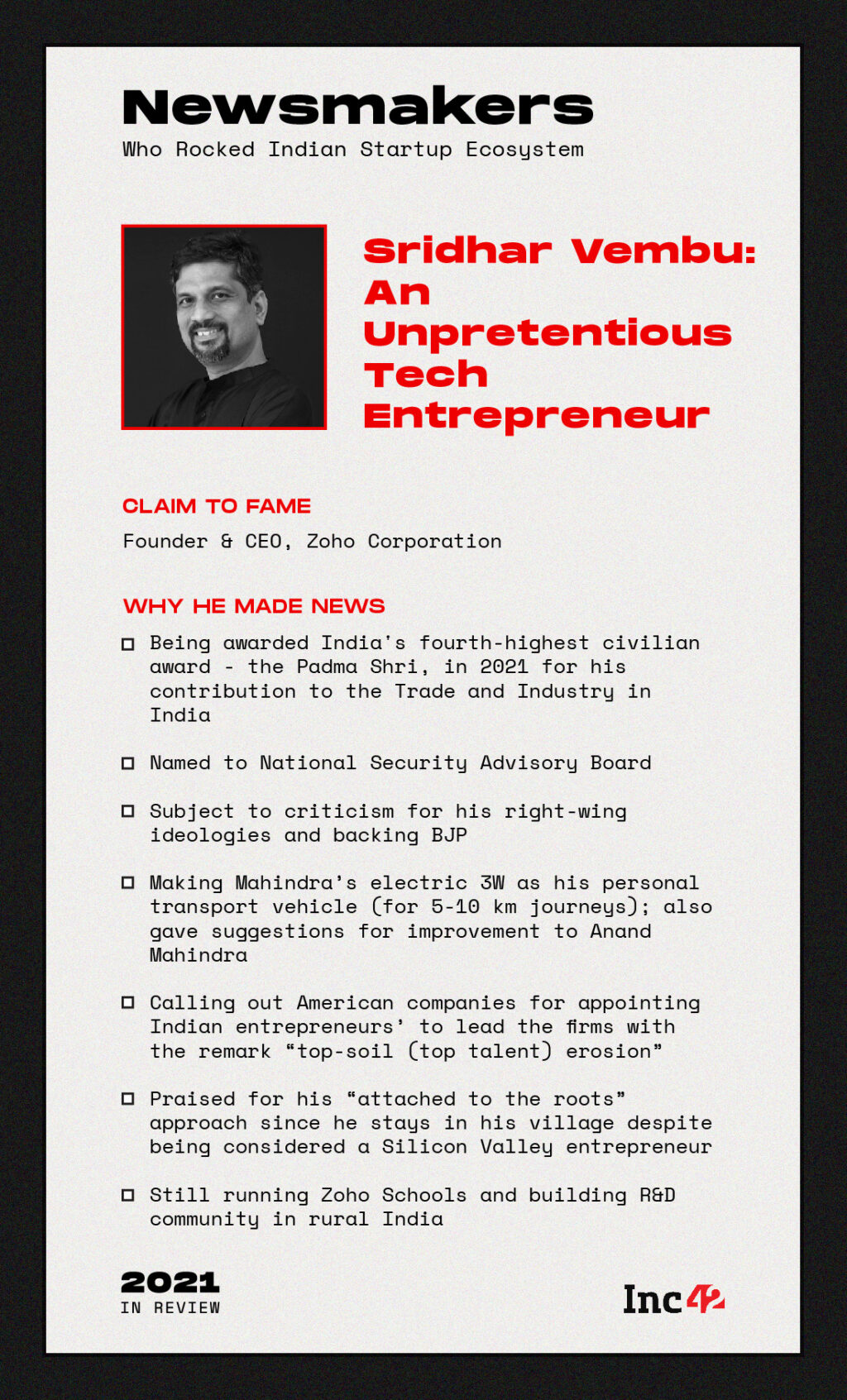 Newsmakers
Who Rocked Indian Startup Ecosystem

Sridhar Vembu: An Unpretentious Tech Entrepreneur

CLAIM TO FAME

Founder & CEO, Zoho Corporation

WHY HE MADE NEWS

Being awarded India's fourth-highest civilian award - the Padma Shri, in 2021 for his contribution to the Trade and Industry in India

Named to National Security Advisory Board

Subject to criticism for his right-wing ideologies and backing BJP

Making Mahindra's electric 3W as his personal transport vehicle (for 5-10 km journeys); also gave suggestions for improvement to Anand Mahindra

Calling out American companies for appointing Indian entrepreneurs' to lead the firms with the remark "top-soil (top talent) erosion"

Praised for his "attached to the roots" approach since he stays in his village despite being considered a Silicon Valley entrepreneur

Still running Zoho Schools and building R&D community in rural India

2021
IN REVIEW

Inc42